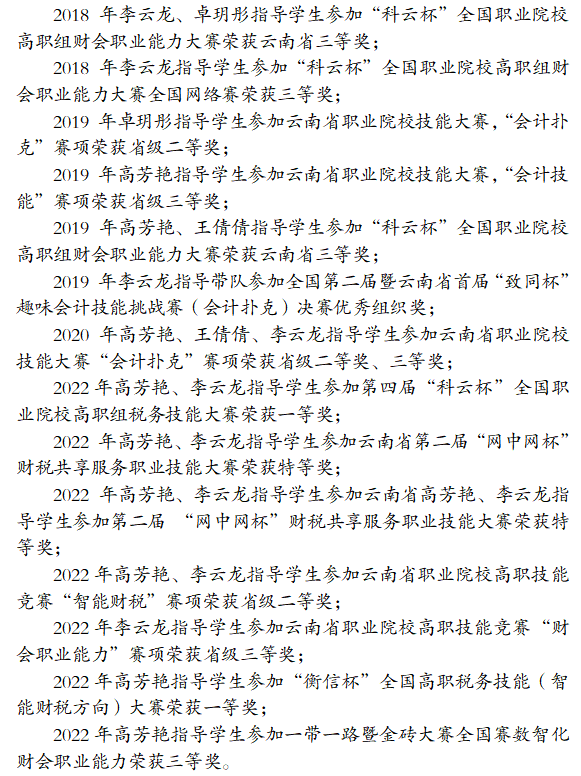 2018 年李云龙、卓玥彤指导学生参加“科云杯”全国职业院校高职组财会职业能力大赛荣获云南省三等奖；

2018 年李云龙指导学生参加“科云杯”全国职业院校高职组财会职业能力大赛全国网络赛荣获三等奖；

2019 年卓玥彤指导学生参加云南省职业院校技能大赛，“会计扑克”赛项荣获省级二等奖；

2019 年高芳艳指导学生参加云南省职业院校技能大赛，“会计技能”赛项荣获省级三等奖；

2019 年高芳艳、王倩倩指导学生参加“科云杯”全国职业院校高职组财会职业能力大赛荣获云南省三等奖；

2019 年李云龙指导带队参加全国第二届暨云南省首届“致同杯”趣味会计技能挑战赛（会计扑克）决赛优秀组织奖；

2020 年高芳艳、王倩倩、李云龙指导学生参加云南省职业院校技能大赛“会计扑克”赛项荣获省级二等奖、三等奖；

2022 年高芳艳、李云龙指导学生参加第四届“科云杯”全国职业院校高职组税务技能大赛荣获一等奖；

2022 年高芳艳、李云龙指导学生参加云南省第二届“网中网杯”财税共享服务职业技能大赛荣获特等奖；

2022 年高芳艳、李云龙指导学生参加云南省高芳艳、李云龙指导学生参加第二届 “网中网杯”财税共享服务职业技能大赛荣获特等奖；

2022 年高芳艳、李云龙指导学生参加云南省职业院校高职技能竞赛“智能财税”赛项荣获省级二等奖；

2022 年李云龙指导学生参加云南省职业院校高职技能竞赛“财会职业能力”赛项荣获省级三等奖；

2022 年高芳艳指导学生参加“衡信杯”全国高职税务技能（智能财税方向）大赛荣获一等奖；

2022 年高芳艳指导学生参加一带一路暨金砖大赛全国赛数智化财会职业能力荣获三等奖。